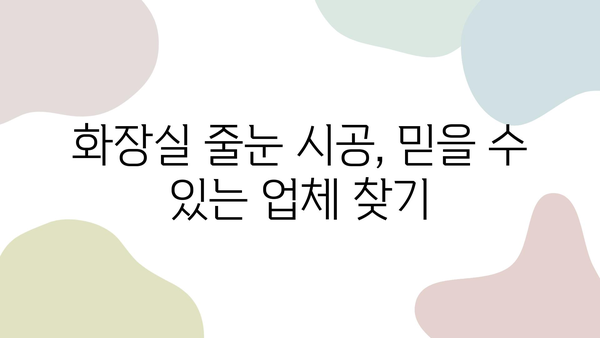 화장실 줄눈 시공, 믿을 수 있는 업체 찾기